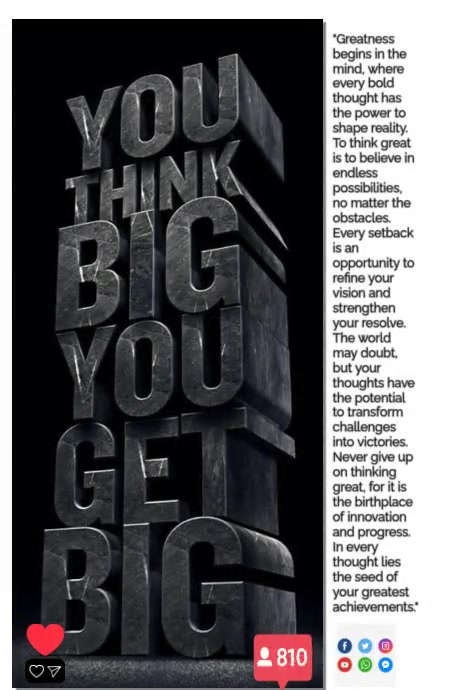 YOU
THINK
BIG
YOU
GET
BIG

810

"Greatness begins in the mind, where every bold thought has the power to shape reality. To think great is to believe in endless possibilities, no matter the obstacles. Every setback is an opportunity to refine your vision and strengthen your resolve. The world may doubt, but your thoughts have the potential to transform challenges into victories. Never give up on thinking great, for it is the birthplace of innovation and progress. In every thought lies the seed of your greatest achievements."